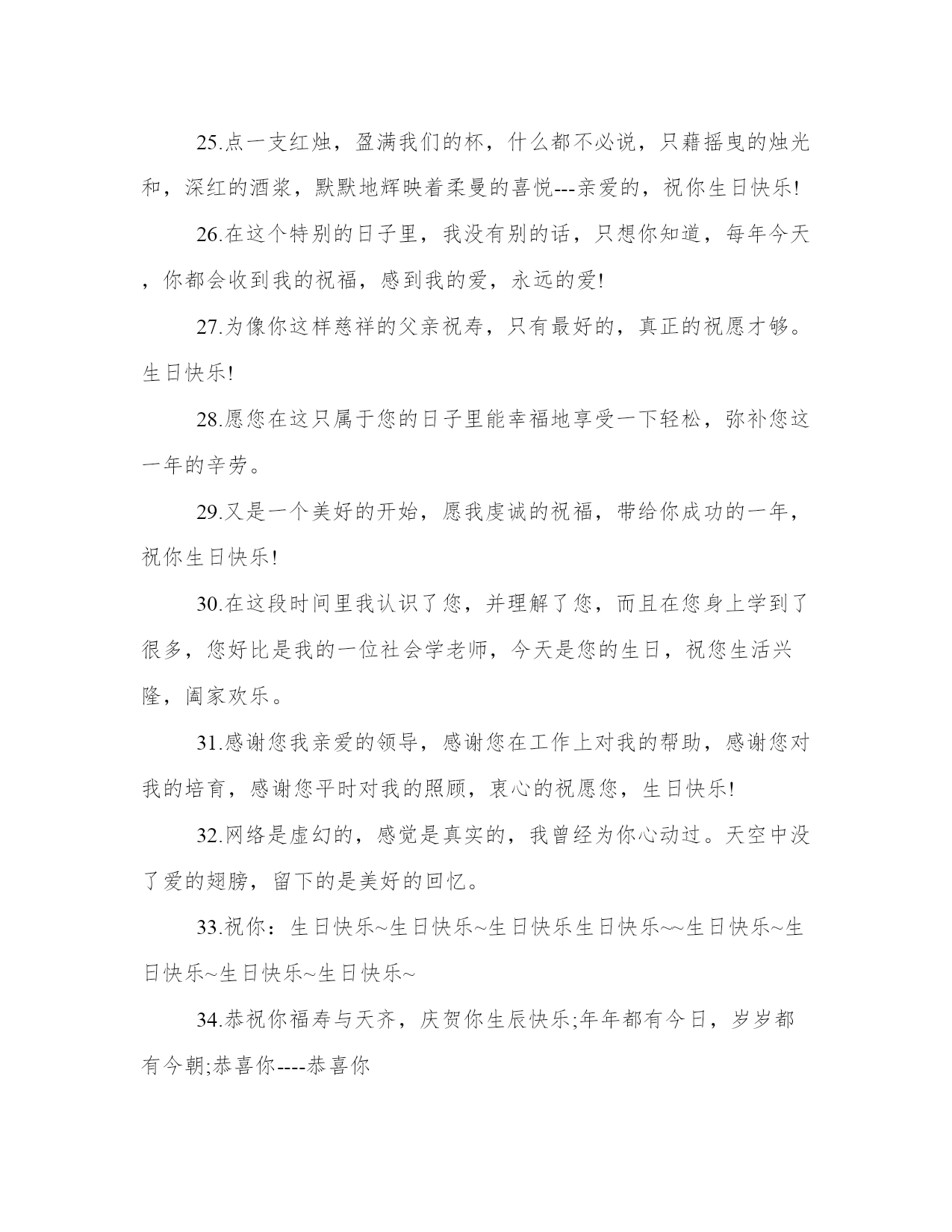 25.点一支红烛，盈满我们的杯，什么都不必说，只藉摇曳的烛光和，深红的酒浆，默默地辉映着柔曼的喜悦---亲爱的，祝你生日快乐!

26.在这个特别的日子里，我没有别的话，只想你知道，每年今天，你都会收到我的祝福，感到我的爱，永远的爱!

27.为像你这样慈祥的父亲祝寿，只有最好的，真正的祝愿才够。生日快乐!

28.愿您在这只属于您的日子里能幸福地享受一下轻松，弥补您这一年的辛劳。

29.又是一个美好的开始，愿我虔诚的祝福，带给你成功的一年，祝你生日快乐!

30.在这段时间里我认识了您，并理解了您，而且在您身上学到了很多，您好比是我的一位社会学老师，今天是您的生日，祝您生活兴隆，阖家欢乐。

31.感谢您我亲爱的领导，感谢您在工作上对我的帮助，感谢您对我的培育，感谢您平时对我的照顾，衷心的祝愿您，生日快乐!

32.网络是虚幻的，感觉是真实的，我曾经为你心动过。天空中没了爱的翅膀，留下的是美好的回忆。

33.祝你：生日快乐~生日快乐~生日快乐生日快乐~~生日快乐~生日快乐~生日快乐~生日快乐~

34.恭祝你福寿与天齐，庆贺你生辰快乐;年年都有今日，岁岁都有今朝;恭喜你----恭喜你